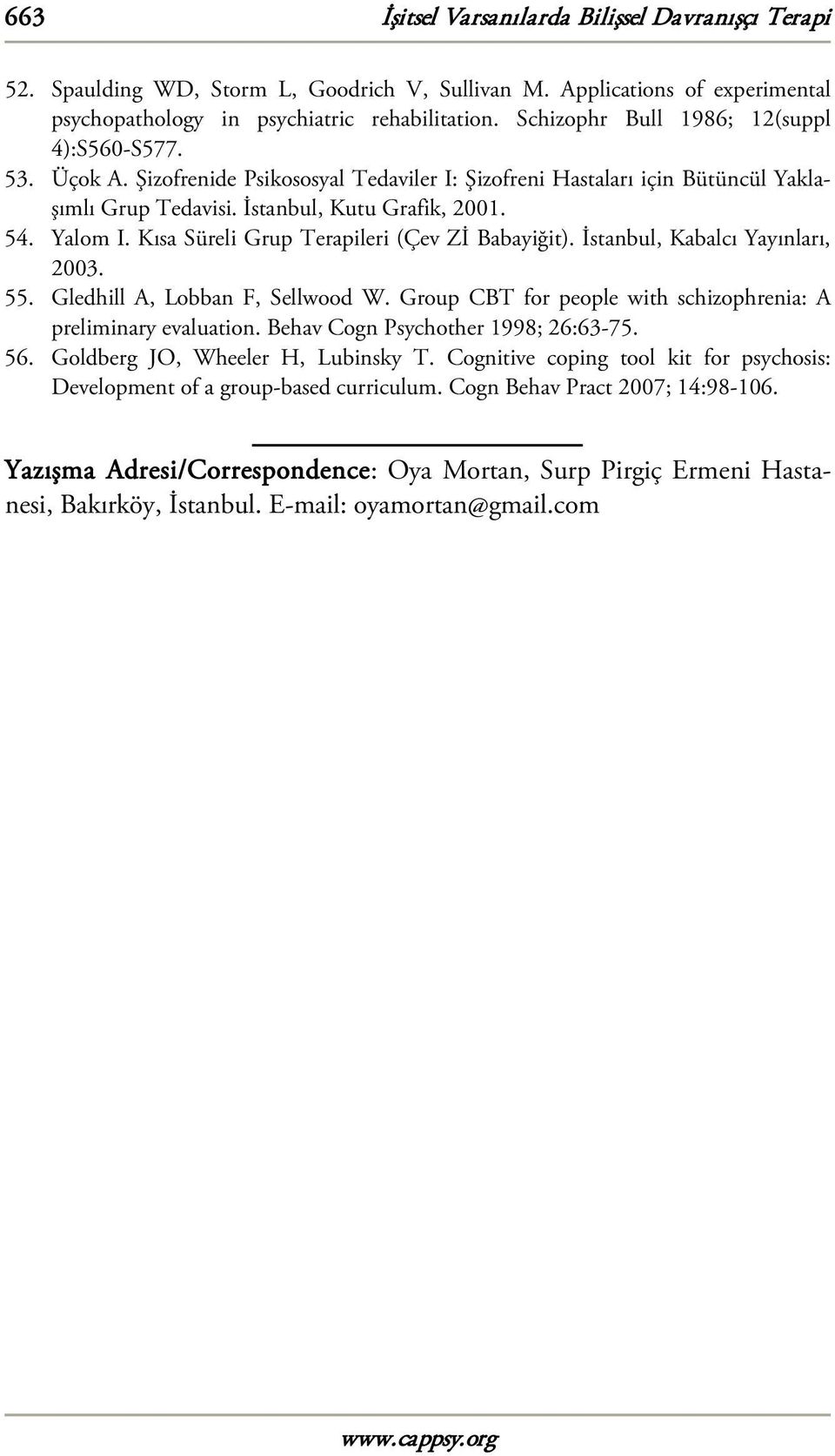 663 İşitsel Varsanılarda Bilişsel Davranışçı Terapi

52. Spaulding WD, Storm L, Goodrich V, Sullivan M. Applications of experimental psychopathology in psychiatric rehabilitation. Schizophr Bull 1986; 12(suppl 4):S560-S577.
53. Üçok A. Şizofrenide Psikososyal Tedaviler I: Şizofreni Hastaları için Bütüncül Yaklaşımlı Grup Tedavisi. İstanbul, Kutu Grafik, 2001.
54. Yalom I. Kısa Süreli Grup Terapileri (Çev Zİ Babayiğit). İstanbul, Kabalcı Yayınları, 2003.
55. Gledhill A, Lobban F, Sellwood W. Group CBT for people with schizophrenia: A preliminary evaluation. Behav Cogn Psychother 1998; 26:63-75.
56. Goldberg JO, Wheeler H, Lubinsky T. Cognitive coping tool kit for psychosis: Development of a group-based curriculum. Cogn Behav Pract 2007; 14:98-106.

Yazışma Adresi/Correspondence: Oya Mortan, Surp Pirgiç Ermeni Hastanesi, Bakırköy, İstanbul. E-mail: oyamortan@gmail.com

www.cappsy.org